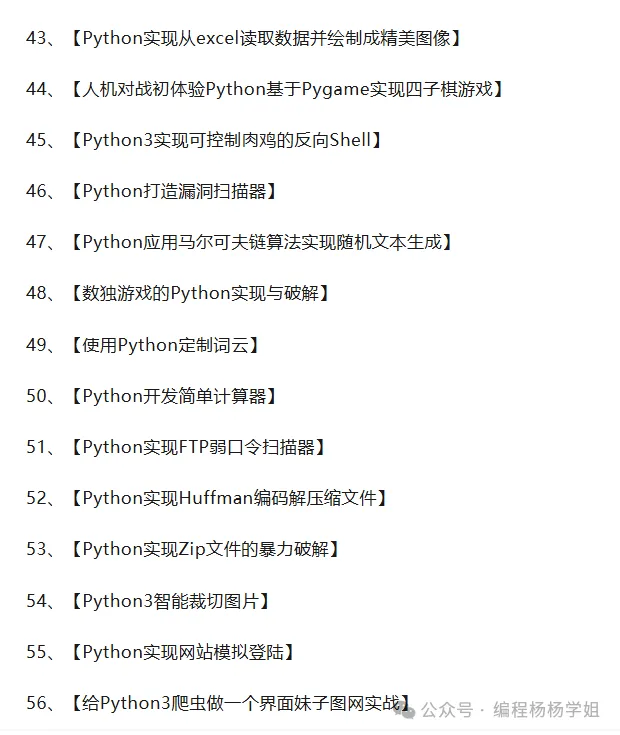 43、【Python实现从excel读取数据并绘制成精美图像】

44、【人机对战初体验Python基于Pygame实现四子棋游戏】

45、【Python3实现可控制肉鸡的反向Shell】

46、【Python打造漏洞扫描器】

47、【Python应用马尔可夫链算法实现随机文本生成】

48、【数独游戏的Python实现与破解】

49、【使用Python定制词云】

50、【Python开发简单计算器】

51、【Python实现FTP弱口令扫描器】

52、【Python实现Huffman编码解压缩文件】

53、【Python实现Zip文件的暴力破解】

54、【Python3智能裁切图片】

55、【Python实现网站模拟登陆】

56、【给Python3爬虫做一个界面妹子图网实战】

公众号 · 编程杨杨学姐